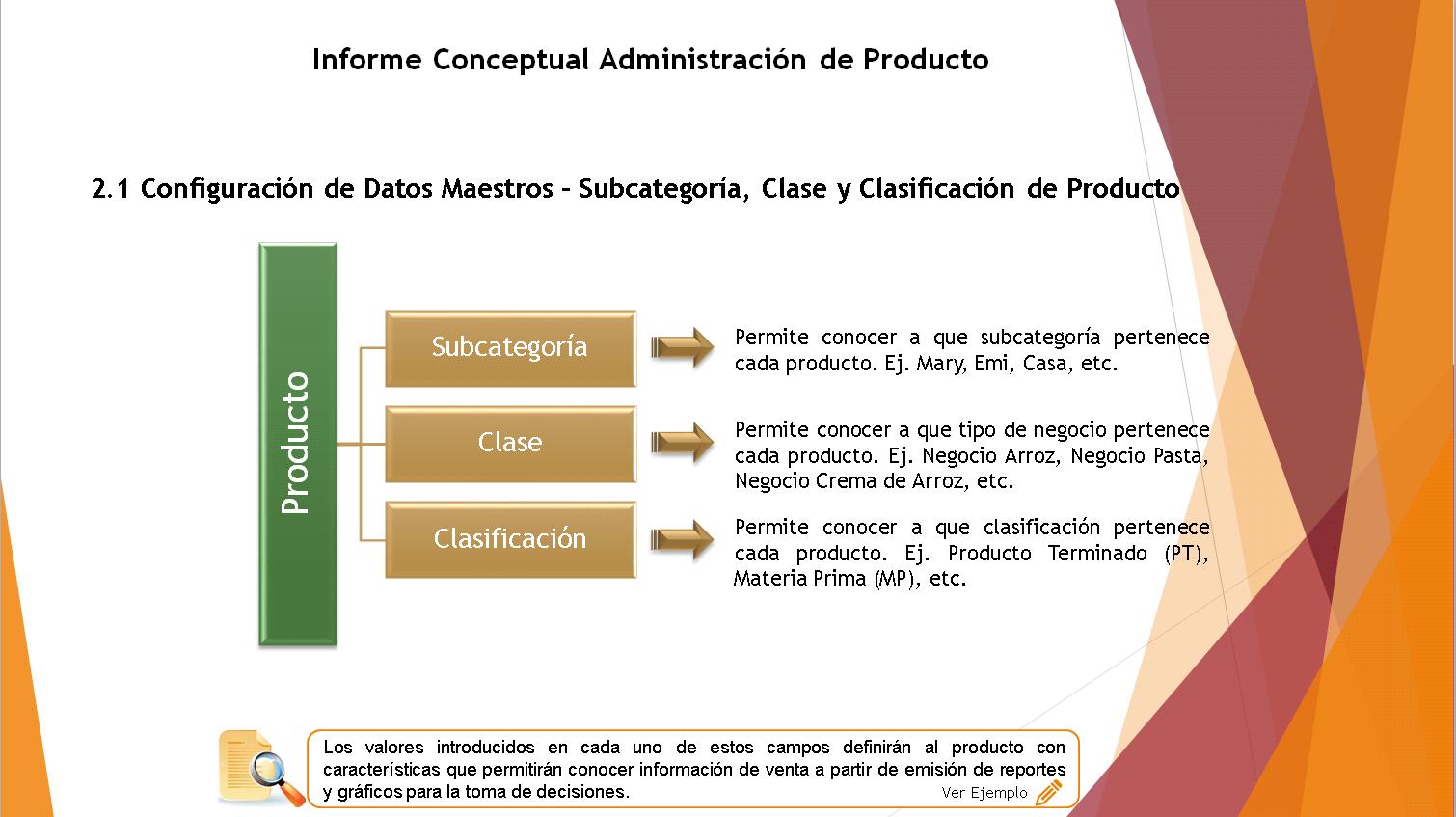 Informe Conceptual Administración de Producto

2.1 Configuración de Datos Maestros – Subcategoría, Clase y Clasificación de Producto

Producto

Subcategoría

Permite conocer a que subcategoría pertenece cada producto. Ej. Mary, Emi, Casa, etc.

Clase

Permite conocer a que tipo de negocio pertenece cada producto. Ej. Negocio Arroz, Negocio Pasta, Negocio Crema de Arroz, etc.

Clasificación

Permite conocer a que clasificación pertenece cada producto. Ej. Producto Terminado (PT), Materia Prima (MP), etc.

Los valores introducidos en cada uno de estos campos definirán al producto con características que permitirán conocer información de venta a partir de emisión de reportes y gráficos para la toma de decisiones.

Ver Ejemplo